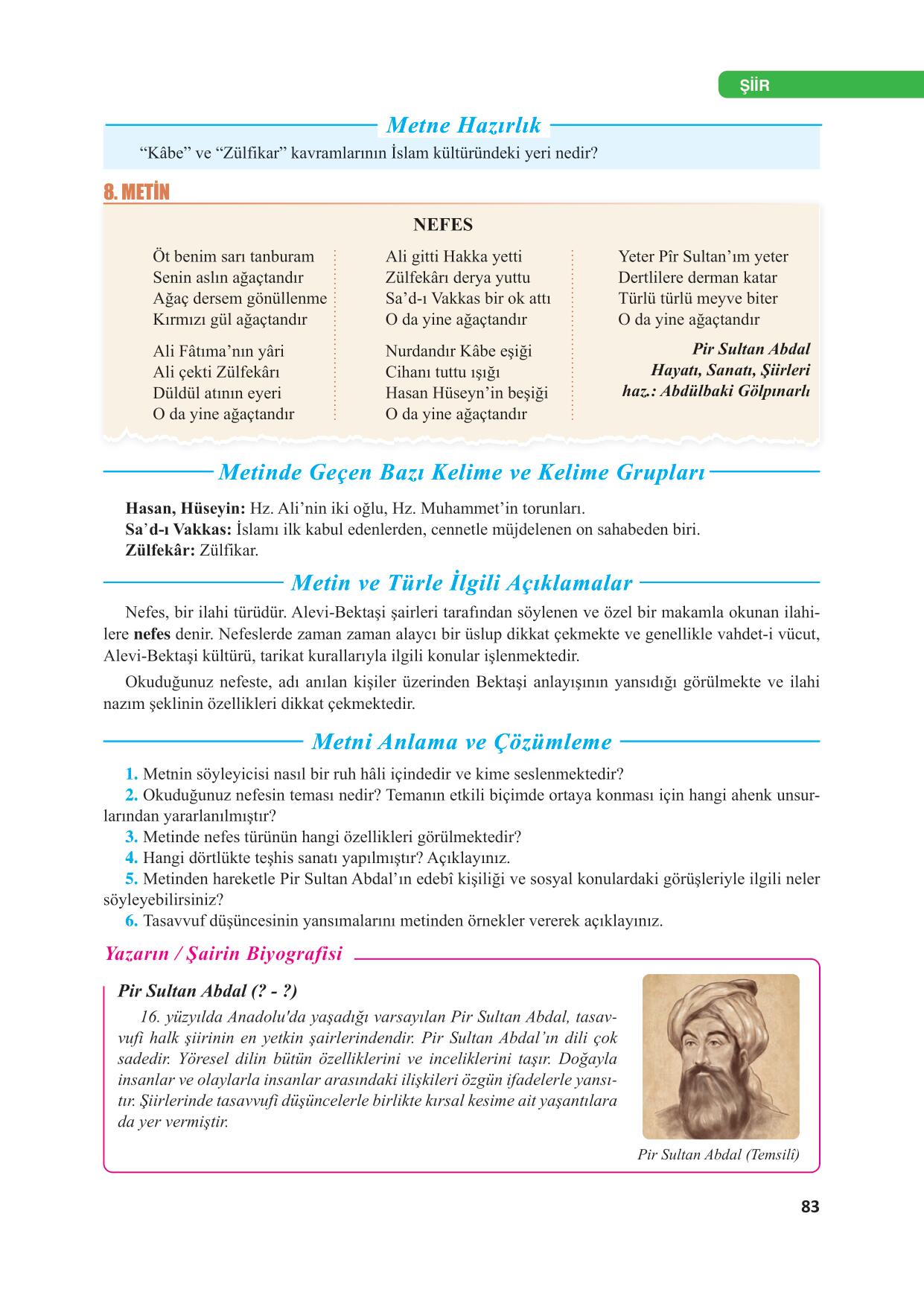 ŞİİR

Metne Hazırlık

"Kâbe" ve "Zülfikar" kavramlarının İslam kültüründeki yeri nedir?

8. METİN

NEFES

Öt benim sarı tanburam
Senin aslın ağaçtandır
Ağaç dersem gönüllenme
Kırmızı gül ağaçtandır

Ali Fâtıma'nın yâri
Ali çekti Zülfekârı
Düldül atının eyeri
O da yine ağaçtandır

Ali gitti Hakka yetti
Zülfekârı derya yuttu
Sa'd-ı Vakkas bir ok attı
O da yine ağaçtandır

Nurdandır Kâbe eşiği
Cihanı tuttu ışığı
Hasan Hüseyn'in beşiği
O da yine ağaçtandır

Yeter Pîr Sultan'ım yeter
Dertlilere derman katar
Türlü türlü meyve biter
O da yine ağaçtandır

Pir Sultan Abdal
Hayatı, Sanatı, Şiirleri
haz.: Abdülbaki Gölpınarlı

Metinde Geçen Bazı Kelime ve Kelime Grupları

Hasan, Hüseyin: Hz. Ali'nin iki oğlu, Hz. Muhammet'in torunları.
Sa'd-ı Vakkas: İslamı ilk kabul edenlerden, cennetle müjdelenen on sahabeden biri.
Zülfekâr: Zülfikar.

Metin ve Türle İlgili Açıklamalar

Nefes, bir ilahi türüdür. Alevi-Bektaşi şairleri tarafından söylenen ve özel bir makamla okunan ilahilere nefes denir. Nefeslerde zaman zaman alaycı bir üslup dikkat çekmekte ve genellikle vahdet-i vücut, Alevi-Bektaşi kültürü, tarikat kurallarıyla ilgili konular işlenmektedir.

Okuduğunuz nefeste, adı anılan kişiler üzerinden Bektaşi anlayışının yansıdığı görülmekte ve ilahi nazım şeklinin özellikleri dikkat çekmektedir.

Metni Anlama ve Çözümleme

1. Metnin söyleyicisi nasıl bir ruh hâli içindedir ve kime seslenmektedir?
2. Okuduğunuz nefesin teması nedir? Temanın etkili biçimde ortaya konması için hangi ahenk unsurlarından yararlanılmıştır?
3. Metinde nefes türünün hangi özellikleri görülmektedir?
4. Hangi dörtlükte teşhis sanatı yapılmıştır? Açıklayınız.
5. Metinden hareketle Pir Sultan Abdal'ın edebî kişiliği ve sosyal konulardaki görüşleriyle ilgili neler söyleyebilirsiniz?
6. Tasavvuf düşüncesinin yansımalarını metinden örnekler vererek açıklayınız.

Yazarın / Şairin Biyografisi

Pir Sultan Abdal (? - ?)

16. yüzyılda Anadolu'da yaşadığı varsayılan Pir Sultan Abdal, tasavvufi halk şiirinin en yetkin şairlerindendir. Pir Sultan Abdal'ın dili çok sadedir. Yöresel dilin bütün özelliklerini ve inceliklerini taşır. Doğayla insanlar ve olaylarla insanlar arasındaki ilişkileri özgün ifadelerle yansıtır. Şiirlerinde tasavvufi düşüncelerle birlikte kırsal kesime ait yaşantılara da yer vermiştir.

Pir Sultan Abdal (Temsilî)

83